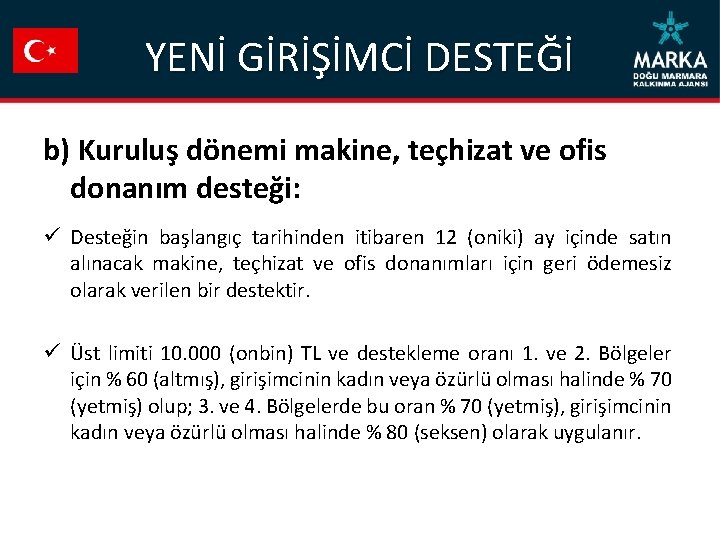 YENİ GİRİŞİMCİ DESTEĞİ

MARKA
DOĞU MARMARA
KALKINMA AJANSI

b) Kuruluş dönemi makine, teçhizat ve ofis donanım desteği:

✓ Desteğin başlangıç tarihinden itibaren 12 (oniki) ay içinde satın alınacak makine, teçhizat ve ofis donanımları için geri ödemesiz olarak verilen bir destektir.

✓ Üst limiti 10.000 (onbin) TL ve destekleme oranı 1. ve 2. Bölgeler için % 60 (altmış), girişimcinin kadın veya özürlü olması halinde % 70 (yetmiş) olup; 3. ve 4. Bölgelerde bu oran % 70 (yetmiş), girişimcinin kadın veya özürlü olması halinde % 80 (seksen) olarak uygulanır.